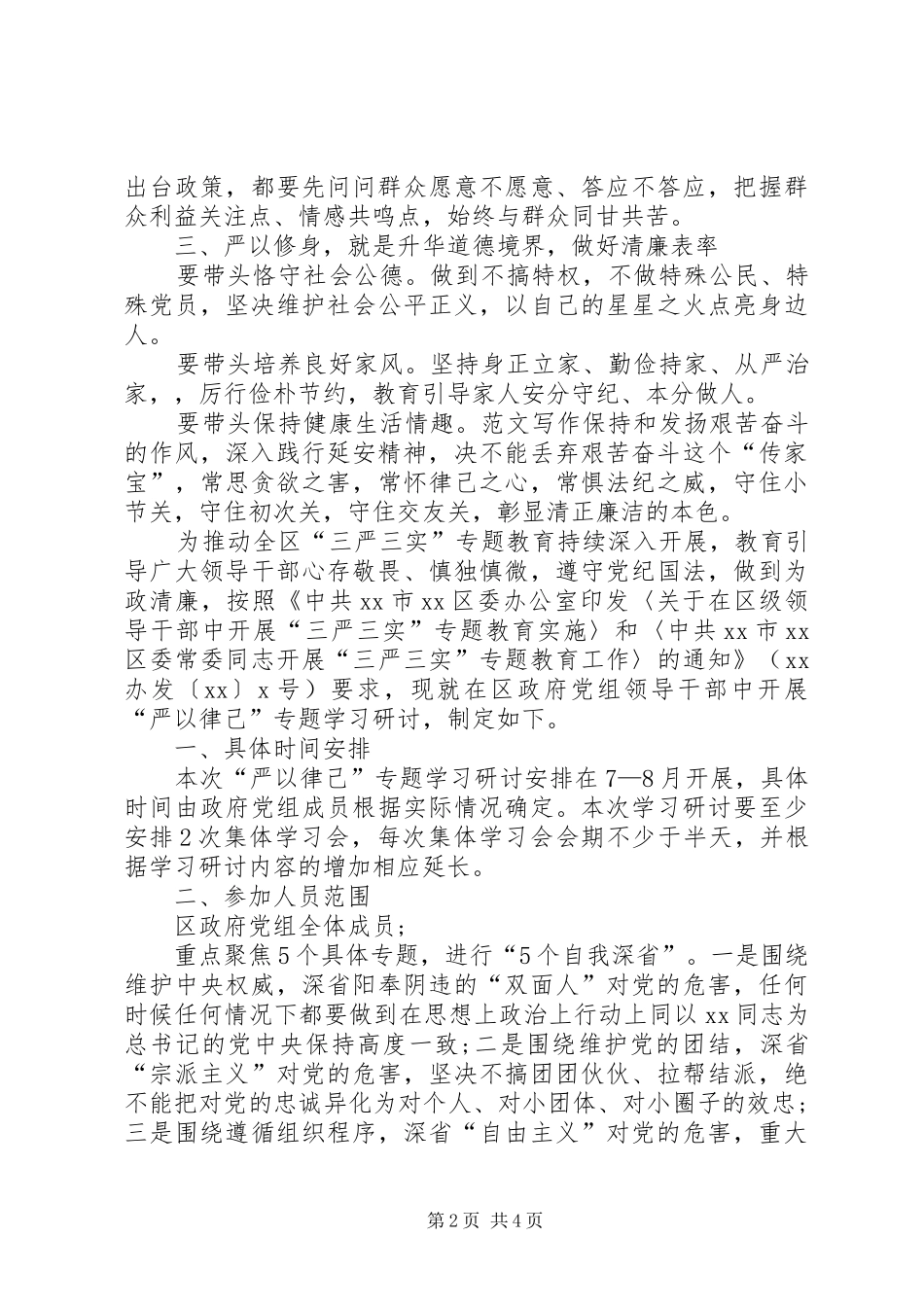 出台政策，都要先问问群众愿意不愿意、答应不答应，把握群众利益关注点、情感共鸣点，始终与群众同甘共苦。

三、严以修身，就是升华道德境界，做好清廉表率

要带头恪守社会公德。做到不搞特权，不做特殊公民、特殊党员，坚决维护社会公平正义，以自己的星星之火点亮身边人。

要带头培养良好家风。坚持身正立家、勤俭持家、从严治家，，厉行俭朴节约，教育引导家人安分守纪、本分做人。

要带头保持健康生活情趣。范文写作保持和发扬艰苦奋斗的作风，深入践行延安精神，决不能丢弃艰苦奋斗这个“传家宝”，常思贪欲之害，常怀律己之心，常惧法纪之威，守住小节关，守住初次关，守住交友关，彰显清正廉洁的本色。

为推动全区“三严三实”专题教育持续深入开展，教育引导广大领导干部心存敬畏、慎独慎微，遵守党纪国法，做到为政清廉，按照《中共xx市xx区委办公室印发〈关于在区级领导干部中开展“三严三实”专题教育实施〉和〈中共xx市xx区委常委同志开展“三严三实”专题教育工作〉的通知》（xx办发〔xx〕x号）要求，现就在区政府党组领导干部中开展“严以律己”专题学习研讨，制定如下。

一、具体时间安排

本次“严以律己”专题学习研讨安排在7—8月开展，具体时间由政府党组成员根据实际情况确定。本次学习研讨要至少安排2次集体学习会，每次集体学习会会期不少于半天，并根据学习研讨内容的增加相应延长。

二、参加人员范围

区政府党组全体成员；

重点聚焦5个具体专题，进行“5个自我深省”。一是围绕维护中央权威，深省阳奉阴违的“双面人”对党的危害，任何时候任何情况下都要做到在思想上政治上行动上同以xx同志为总书记的党中央保持高度一致；二是围绕维护党的团结，深省“宗派主义”对党的危害，坚决不搞团团伙伙、拉帮结派，绝不能把对党的忠诚异化为对个人、对小团体、对小圈子的效忠；三是围绕遵循组织程序，深省“自由主义”对党的危害，重大

第2页 共4页